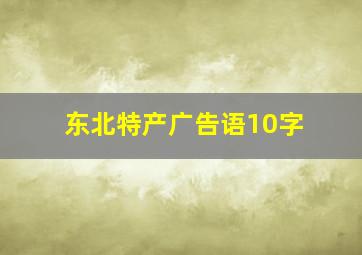 东北特产广告语10字